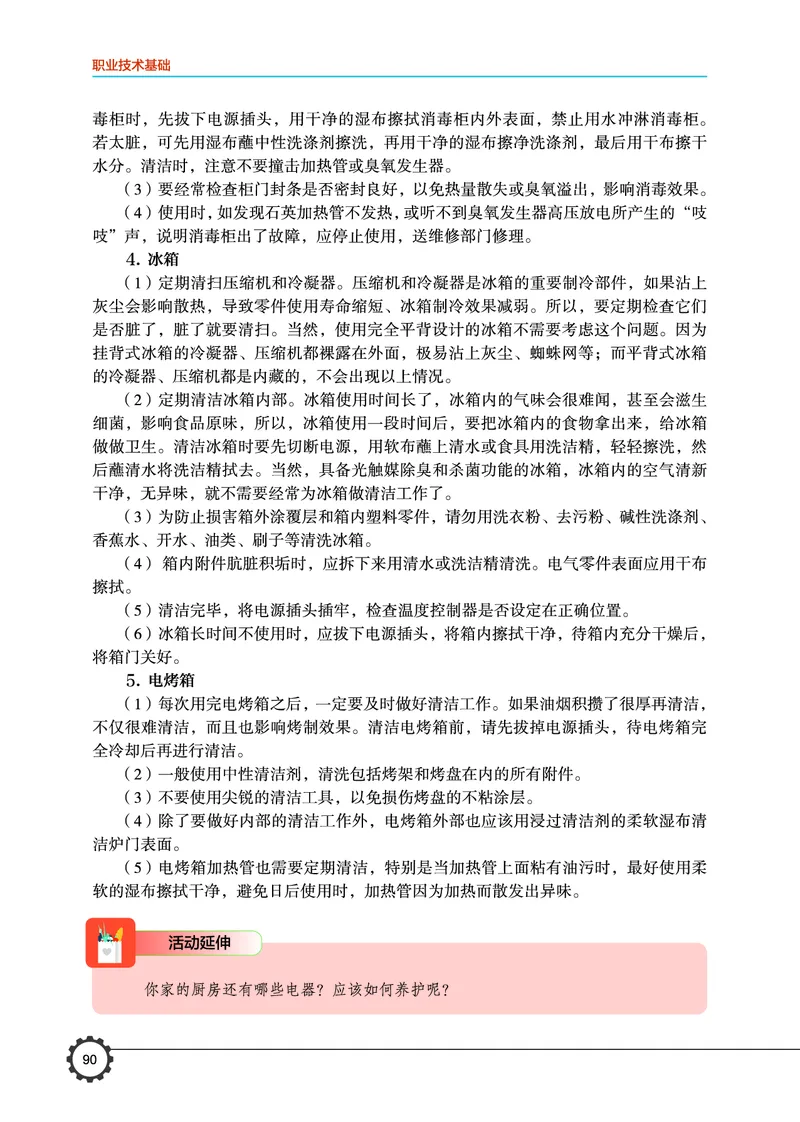 职业技术基础

毒柜时，先拔下电源插头，用干净的湿布擦拭消毒柜内外表面，禁止用水冲淋消毒柜。若太脏，可先用湿布蘸中性洗涤剂擦洗，再用干净的湿布擦净洗涤剂，最后用干布擦干水分。清洁时，注意不要撞击加热管或臭氧发生器。

（3）要经常检查柜门封条是否密封良好，以免热量散失或臭氧溢出，影响消毒效果。

（4）使用时，如发现石英加热管不发热，或听不到臭氧发生器高压放电所产生的“吱吱”声，说明消毒柜出了故障，应停止使用，送维修部门修理。

4. 冰箱

（1）定期清扫压缩机和冷凝器。压缩机和冷凝器是冰箱的重要制冷部件，如果沾上灰尘会影响散热，导致零件使用寿命缩短、冰箱制冷效果减弱。所以，要定期检查它们是否脏了，脏了就要清扫。当然，使用完全平背设计的冰箱不需要考虑这个问题。因为挂背式冰箱的冷凝器、压缩机都裸露在外面，极易沾上灰尘、蜘蛛网等；而平背式冰箱的冷凝器、压缩机都是内藏的，不会出现以上情况。

（2）定期清洁冰箱内部。冰箱使用时间长了，冰箱内的气味会很难闻，甚至会滋生细菌，影响食品原味，所以，冰箱使用一段时间后，要把冰箱内的食物拿出来，给冰箱做做卫生。清洁冰箱时要先切断电源，用软布蘸上清水或食具用洗洁精，轻轻擦洗，然后蘸清水将洗洁精拭去。当然，具备光触媒除臭和杀菌功能的冰箱，冰箱内的空气清新干净，无异味，就不需要经常为冰箱做清洁工作了。

（3）为防止损害箱外涂覆层和箱内塑料零件，请勿用洗衣粉、去污粉、碱性洗涤剂、香蕉水、开水、油类、刷子等清洗冰箱。

（4）箱内附件肮脏积垢时，应拆下来用清水或洗洁精清洗。电气零件表面应用干布擦拭。

（5）清洁完毕，将电源插头插牢，检查温度控制器是否设定在正确位置。

（6）冰箱长时间不使用时，应拔下电源插头，将箱内擦拭干净，待箱内充分干燥后，将箱门关好。

5. 电烤箱

（1）每次用完电烤箱之后，一定要及时做好清洁工作。如果油烟积攒了很厚再清洁，不仅很难清洁，而且也影响烤制效果。清洁电烤箱前，请先拔掉电源插头，待电烤箱完全冷却后再进行清洁。

（2）一般使用中性清洁剂，清洗包括烤架和烤盘在内的所有附件。

（3）不要使用尖锐的清洁工具，以免损伤烤盘的不粘涂层。

（4）除了要做好内部的清洁工作外，电烤箱外部也应该用浸过清洁剂的柔软湿布清洁炉门表面。

（5）电烤箱加热管也需要定期清洁，特别是当加热管上面粘有油污时，最好使用柔软的湿布擦拭干净，避免日后使用时，加热管因为加热而散发出异味。

活动延伸

你家的厨房还有哪些电器？应该如何养护呢？

90